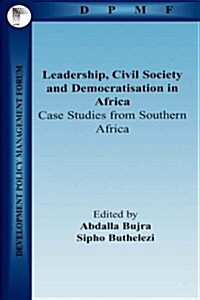 D P M F

DEVELOPMENT POLICY MANAGEMENT FORUM

Leadership, Civil Society and Democratisation in Africa
Case Studies from Southern Africa

Edited by
Abdalla Bujra
Sipho Buthelezi